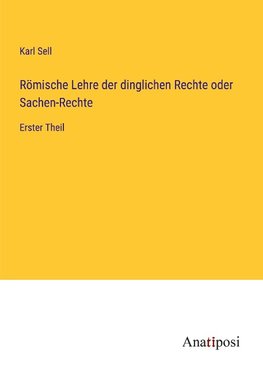 Karl Sell

Römische Lehre der dinglichen Rechte oder Sachen-Rechte

Erster Theil

Anatiposi